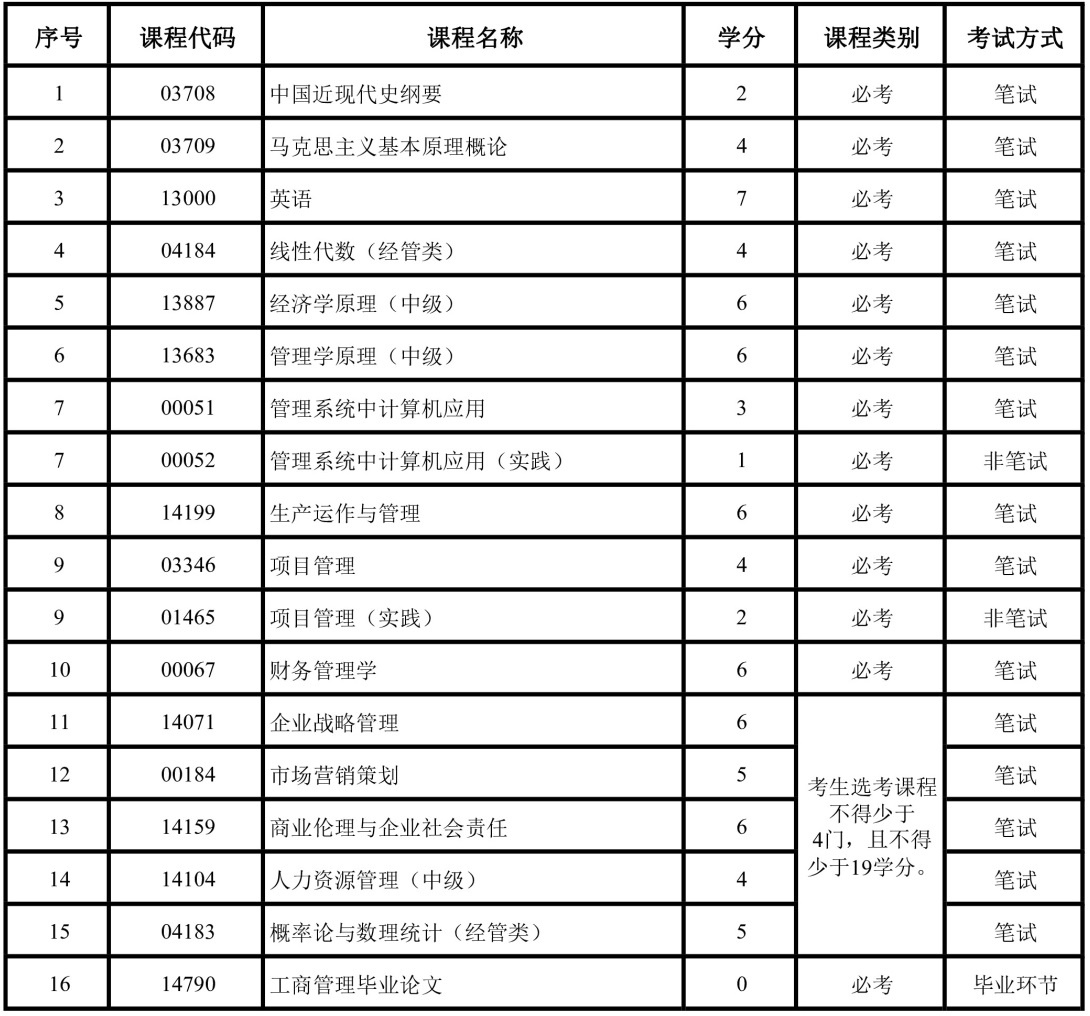 | 序号 | 课程代码 | 课程名称 | 学分 | 课程类别 | 考试方式 |
|---|---|---|---|---|---|
| 1 | 03708 | 中国近现代史纲要 | 2 | 必考 | 笔试 |
| 2 | 03709 | 马克思主义基本原理概论 | 4 | 必考 | 笔试 |
| 3 | 13000 | 英语 | 7 | 必考 | 笔试 |
| 4 | 04184 | 线性代数（经管类） | 4 | 必考 | 笔试 |
| 5 | 13887 | 经济学原理（中级） | 6 | 必考 | 笔试 |
| 6 | 13683 | 管理学原理（中级） | 6 | 必考 | 笔试 |
| 7 | 00051 | 管理系统中计算机应用 | 3 | 必考 | 笔试 |
| 7 | 00052 | 管理系统中计算机应用（实践） | 1 | 必考 | 非笔试 |
| 8 | 14199 | 生产运作与管理 | 6 | 必考 | 笔试 |
| 9 | 03346 | 项目管理 | 4 | 必考 | 笔试 |
| 9 | 01465 | 项目管理（实践） | 2 | 必考 | 非笔试 |
| 10 | 00067 | 财务管理学 | 6 | 必考 | 笔试 |
| 11 | 14071 | 企业战略管理 | 6 | 考生选考课程不得少于4门，且不得少于19学分。 | 笔试 |
| 12 | 00184 | 市场营销策划 | 5 | | 笔试 |
| 13 | 14159 | 商业伦理与企业社会责任 | 6 | | 笔试 |
| 14 | 14104 | 人力资源管理（中级） | 4 | | 笔试 |
| 15 | 04183 | 概率论与数理统计（经管类） | 5 | | 笔试 |
| 16 | 14790 | 工商管理毕业论文 | 0 | 必考 | 毕业环节 |